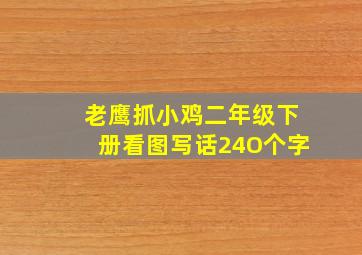 老鹰抓小鸡二年级下册看图写话240个字